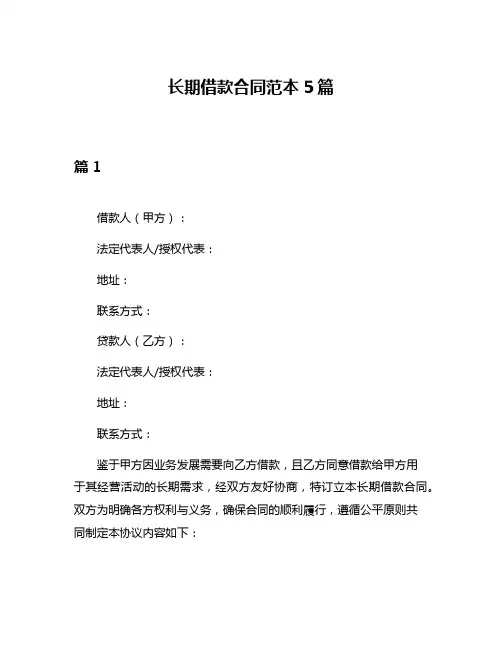 长期借款合同范本 5 篇

篇 1

借款人（甲方）：

法定代表人/授权代表：

地址：

联系方式：

贷款人（乙方）：

法定代表人/授权代表：

地址：

联系方式：

鉴于甲方因业务发展需要向乙方借款，且乙方同意借款给甲方用于其经营活动的长期需求，经双方友好协商，特订立本长期借款合同。双方为明确各方权利与义务，确保合同的顺利履行，遵循公平原则共同制定本协议内容如下：